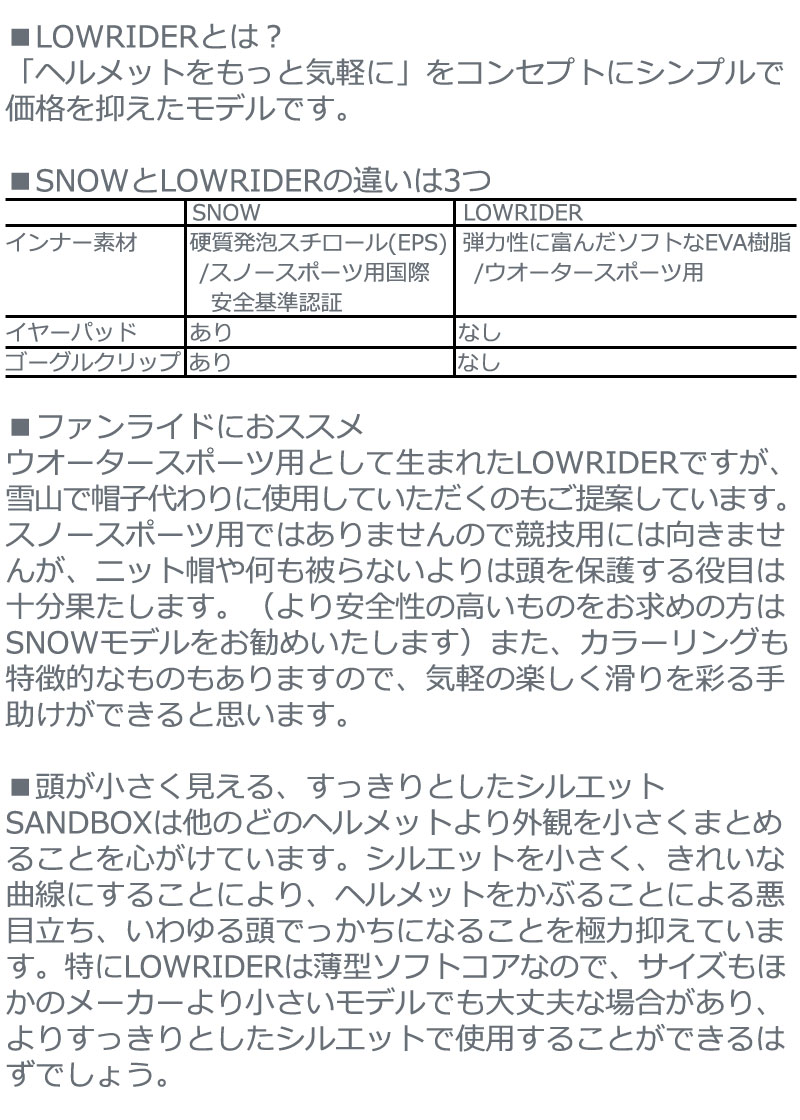 ■LOWRIDERとは？
「ヘルメットをもっと気軽に」をコンセプトにシンプルで価格を抑えたモデルです。

■SNOWとLOWRIDERの違いは3つ

| | SNOW | LOWRIDER |
|---|---|---|
| インナー素材 | 硬質発泡スチロール(EPS) /スノースポーツ用国際安全基準認証 | 弾力性に富んだソフトなEVA樹脂 /ウオータースポーツ用 |
| イヤーパッド | あり | なし |
| ゴーグルクリップ | あり | なし |

■ファンライドにおススメ
ウオータースポーツ用として生まれたLOWRIDERですが、雪山で帽子代わりに使用していただくのもご提案しています。スノースポーツ用ではありませんので競技用には向きませんが、ニット帽や何も被らないよりは頭を保護する役目は十分果たします。（より安全性の高いものをお求めの方はSNOWモデルをお勧めいたします）また、カラーリングも特徴的なものもありますので、気軽の楽しく滑りを彩る手助けができると思います。

■頭が小さく見える、すっきりとしたシルエット
SANDBOXは他のどのヘルメットより外観を小さくまとめることを心がけています。シルエットを小さく、きれいな曲線にすることにより、ヘルメットをかぶることによる悪目立ち、いわゆる頭でっかちになることを極力抑えています。特にLOWRIDERは薄型ソフトコアなので、サイズもほかのメーカーより小さいモデルでも大丈夫な場合があり、よりすっきりとしたシルエットで使用することができるはずでしょう。